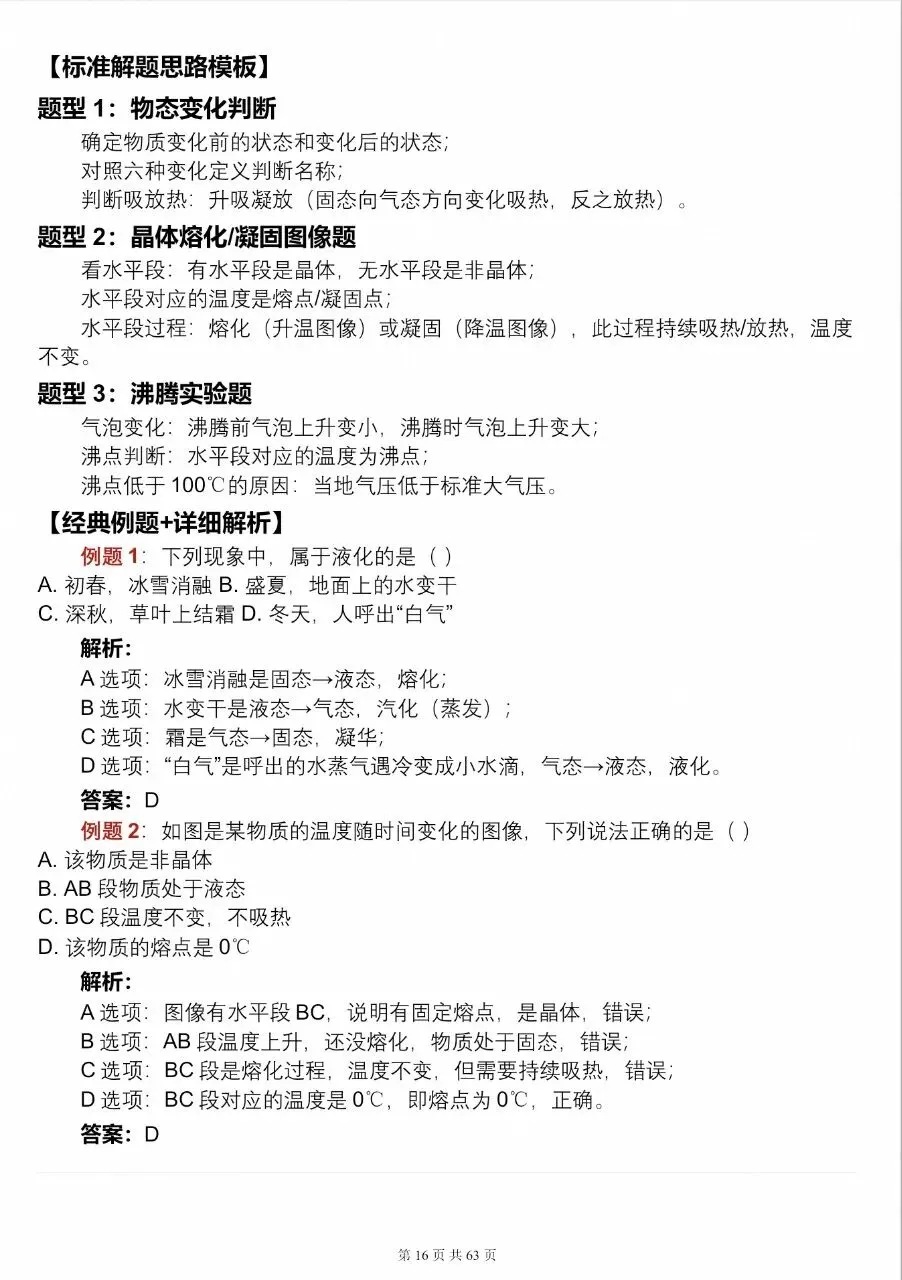 【标准解题思路模板】

题型 1：物态变化判断

确定物质变化前的状态和变化后的状态；

对照六种变化定义判断名称；

判断吸放热：升吸凝放（固态向气态方向变化吸热，反之放热）。

题型 2：晶体熔化/凝固图像题

看水平段：有水平段是晶体，无水平段是非晶体；

水平段对应的温度是熔点/凝固点；

水平段过程：熔化（升温图像）或凝固（降温图像），此过程持续吸热/放热，温度不变。

题型 3：沸腾实验题

气泡变化：沸腾前气泡上升变小，沸腾时气泡上升变大；

沸点判断：水平段对应的温度为沸点；

沸点低于 100℃的原因：当地气压低于标准大气压。

【经典例题+详细解析】

例题 1：下列现象中，属于液化的是（ ）

A. 初春，冰雪消融 B. 盛夏，地面上的水变干

C. 深秋，草叶上结霜 D. 冬天，人呼出“白气”

解析：

A 选项：冰雪消融是固态→液态，熔化；

B 选项：水变干是液态→气态，汽化（蒸发）；

C 选项：霜是气态→固态，凝华；

D 选项：“白气”是呼出的水蒸气遇冷变成小水滴，气态→液态，液化。

答案：D

例题 2：如图是某物质的温度随时间变化的图像，下列说法正确的是（ ）

A. 该物质是非晶体

B. AB 段物质处于液态

C. BC 段温度不变，不吸热

D. 该物质的熔点是 0℃

解析：

A 选项：图像有水平段 BC，说明有固定熔点，是晶体，错误；

B 选项：AB 段温度上升，还没熔化，物质处于固态，错误；

C 选项：BC 段是熔化过程，温度不变，但需要持续吸热，错误；

D 选项：BC 段对应的温度是 0℃，即熔点为 0℃，正确。

答案：D

第 16 页 共 63 页